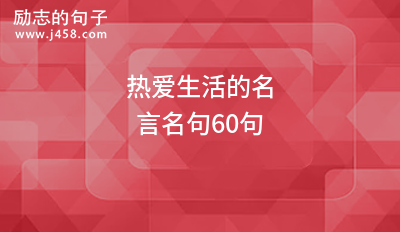 励志的句子
www.j458.com

热爱生活的名言名句60句